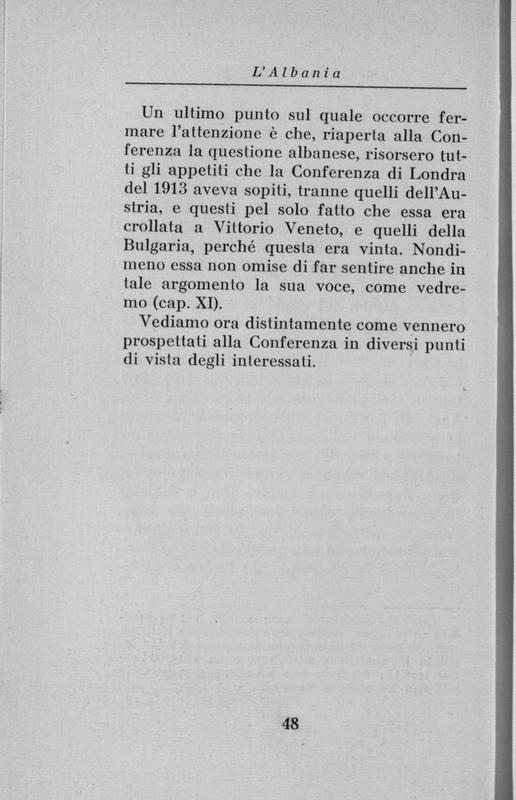 L'Albania

Un ultimo punto sul quale occorre fermare l'attenzione è che, riaperta alla Conferenza la questione albanese, risorsero tutti gli appetiti che la Conferenza di Londra del 1913 aveva sopiti, tranne quelli dell'Austria, e questi pel solo fatto che essa era crollata a Vittorio Veneto, e quelli della Bulgaria, perché questa era vinta. Nondimeno essa non omise di far sentire anche in tale argomento la sua voce, come vedremo (cap. XI).

Vediamo ora distintamente come vennero prospettati alla Conferenza in diversi punti di vista degli interessati.

48